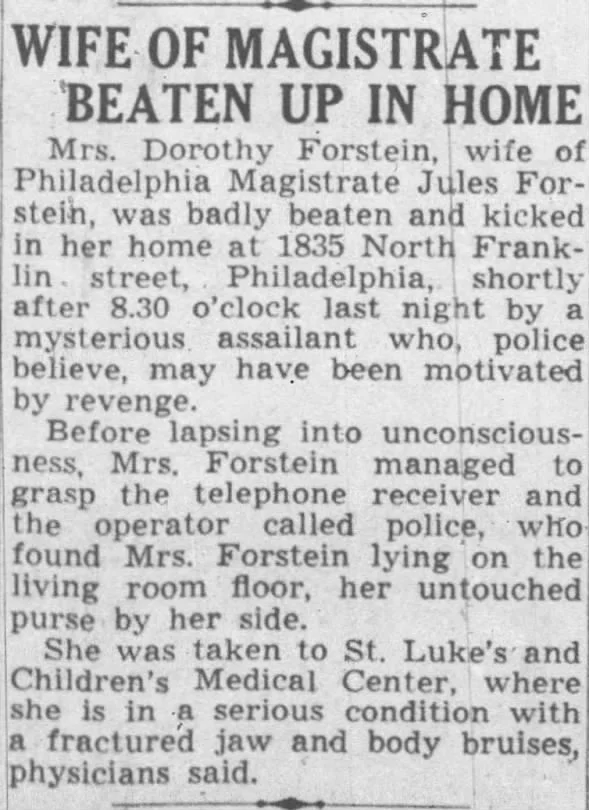 WIFE OF MAGISTRATE BEATEN UP IN HOME

Mrs. Dorothy Forstein, wife of Philadelphia Magistrate Jules Forstein, was badly beaten and kicked in her home at 1835 North Franklin street, Philadelphia, shortly after 8.30 o'clock last night by a mysterious assailant who, police believe, may have been motivated by revenge.

Before lapsing into unconsciousness, Mrs. Forstein managed to grasp the telephone receiver and the operator called police, who found Mrs. Forstein lying on the living room floor, her untouched purse by her side.

She was taken to St. Luke's and Children's Medical Center, where she is in a serious condition with a fractured jaw and body bruises, physicians said.